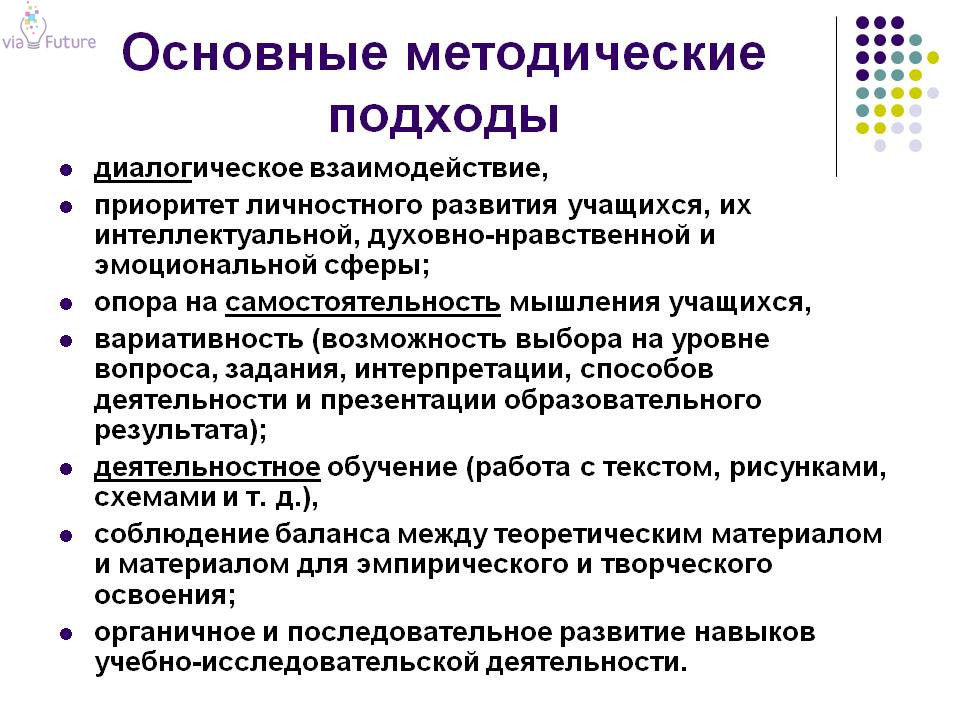 via Future

Основные методические подходы

- диалогическое взаимодействие,
- приоритет личностного развития учащихся, их интеллектуальной, духовно-нравственной и эмоциональной сферы;
- опора на самостоятельность мышления учащихся,
- вариативность (возможность выбора на уровне вопроса, задания, интерпретации, способов деятельности и презентации образовательного результата);
- деятельностное обучение (работа с текстом, рисунками, схемами и т. д.),
- соблюдение баланса между теоретическим материалом и материалом для эмпирического и творческого освоения;
- органичное и последовательное развитие навыков учебно-исследовательской деятельности.